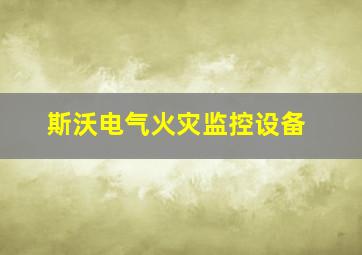 斯沃电气火灾监控设备